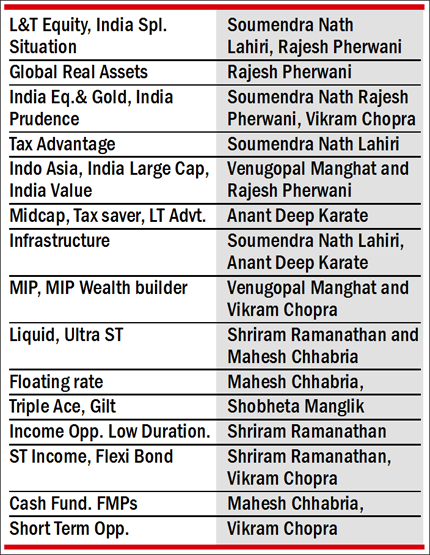 | | |
|---|---|
| L&T Equity, India Spl. Situation | Soumendra Nath Lahiri, Rajesh Pherwani |
| Global Real Assets | Rajesh Pherwani |
| India Eq.& Gold, India Prudence | Soumendra Nath Rajesh Pherwani, Vikram Chopra |
| Tax Advantage | Soumendra Nath Lahiri |
| Indo Asia, India Large Cap, India Value | Venugopal Manghat and Rajesh Pherwani |
| Midcap, Tax saver, LT Advt. | Anant Deep Karate |
| Infrastructure | Soumendra Nath Lahiri, Anant Deep Karate |
| MIP, MIP Wealth builder | Venugopal Manghat and Vikram Chopra |
| Liquid, Ultra ST | Shriram Ramanathan and Mahesh Chhabria |
| Floating rate | Mahesh Chhabria, |
| Triple Ace, Gilt | Shobheta Manglik |
| Income Opp. Low Duration. | Shriram Ramanathan |
| ST Income, Flexi Bond | Shriram Ramanathan, Vikram Chopra |
| Cash Fund. FMPs | Mahesh Chhabria, |
| Short Term Opp. | Vikram Chopra |